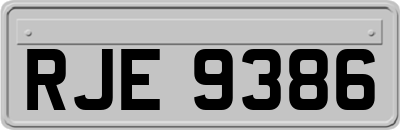 RJE 9386